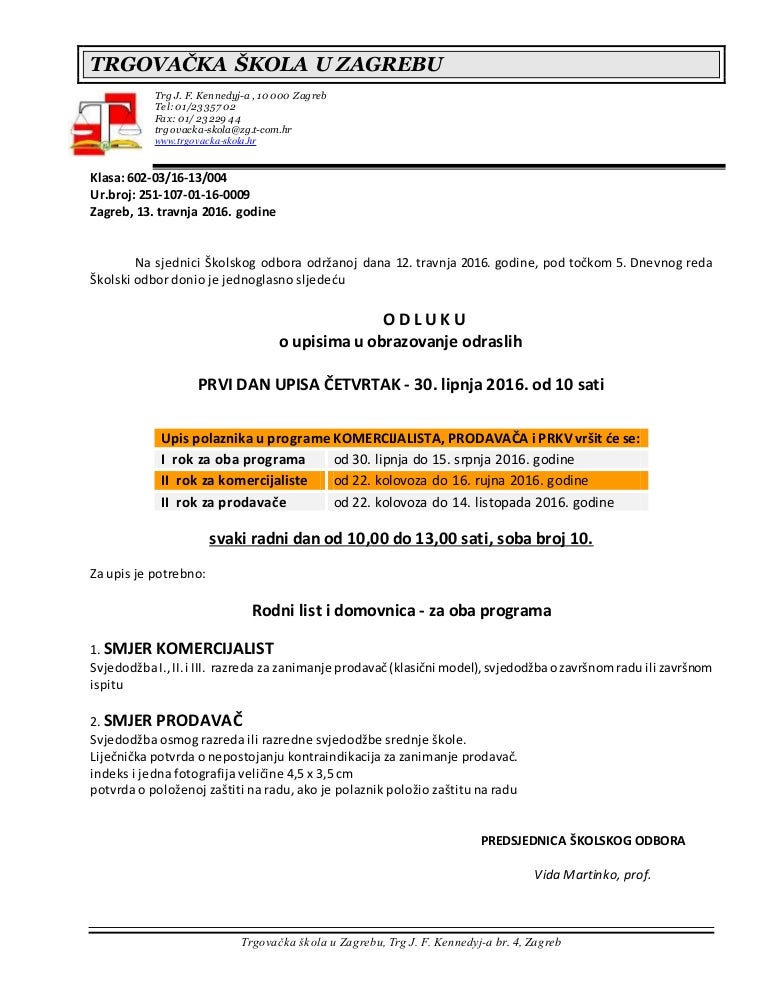 TRGOVAČKA ŠKOLA U ZAGREBU

Trg J. F. Kennedyj-a , 10 000 Zagreb
Tel: 01/23357 02
Fax: 01/ 23 229 44
trgovacka-skola@zg.t-com.hr
www.trgovacka-skola.hr

Klasa: 602-03/16-13/004
Ur.broj: 251-107-01-16-0009
Zagreb, 13. travnja 2016. godine

Na sjednici Školskog odbora održanoj dana 12. travnja 2016. godine, pod točkom 5. Dnevnog reda Školski odbor donio je jednoglasno sljedeću

O D L U K U
o upisima u obrazovanje odraslih

PRVI DAN UPISA ČETVRTAK - 30. lipnja 2016. od 10 sati

| Upis polaznika u programe KOMERCIJALISTA, PRODAVAČA i PRKV vršit će se: | |
|---|---|
| I rok za oba programa | od 30. lipnja do 15. srpnja 2016. godine |
| II rok za komercijaliste | od 22. kolovoza do 16. rujna 2016. godine |
| II rok za prodavače | od 22. kolovoza do 14. listopada 2016. godine |

svaki radni dan od 10,00 do 13,00 sati, soba broj 10.

Za upis je potrebno:

Rodni list i domovnica - za oba programa

1. SMJER KOMERCIJALIST
Svjedodžba I., II. i III. razreda za zanimanje prodavač (klasični model), svjedodžba o završnom radu ili završnom ispitu

2. SMJER PRODAVAČ
Svjedodžba osmog razreda ili razredne svjedodžbe srednje škole.
Liječnička potvrda o nepostojanju kontraindikacija za zanimanje prodavač.
indeks i jedna fotografija veličine 4,5 x 3,5 cm
potvrda o položenoj zaštiti na radu, ako je polaznik položio zaštitu na radu

PREDSJEDNICA ŠKOLSKOG ODBORA

Vida Martinko, prof.

Trgovačka škola u Zagrebu, Trg J. F. Kennedyj-a br. 4, Zagreb